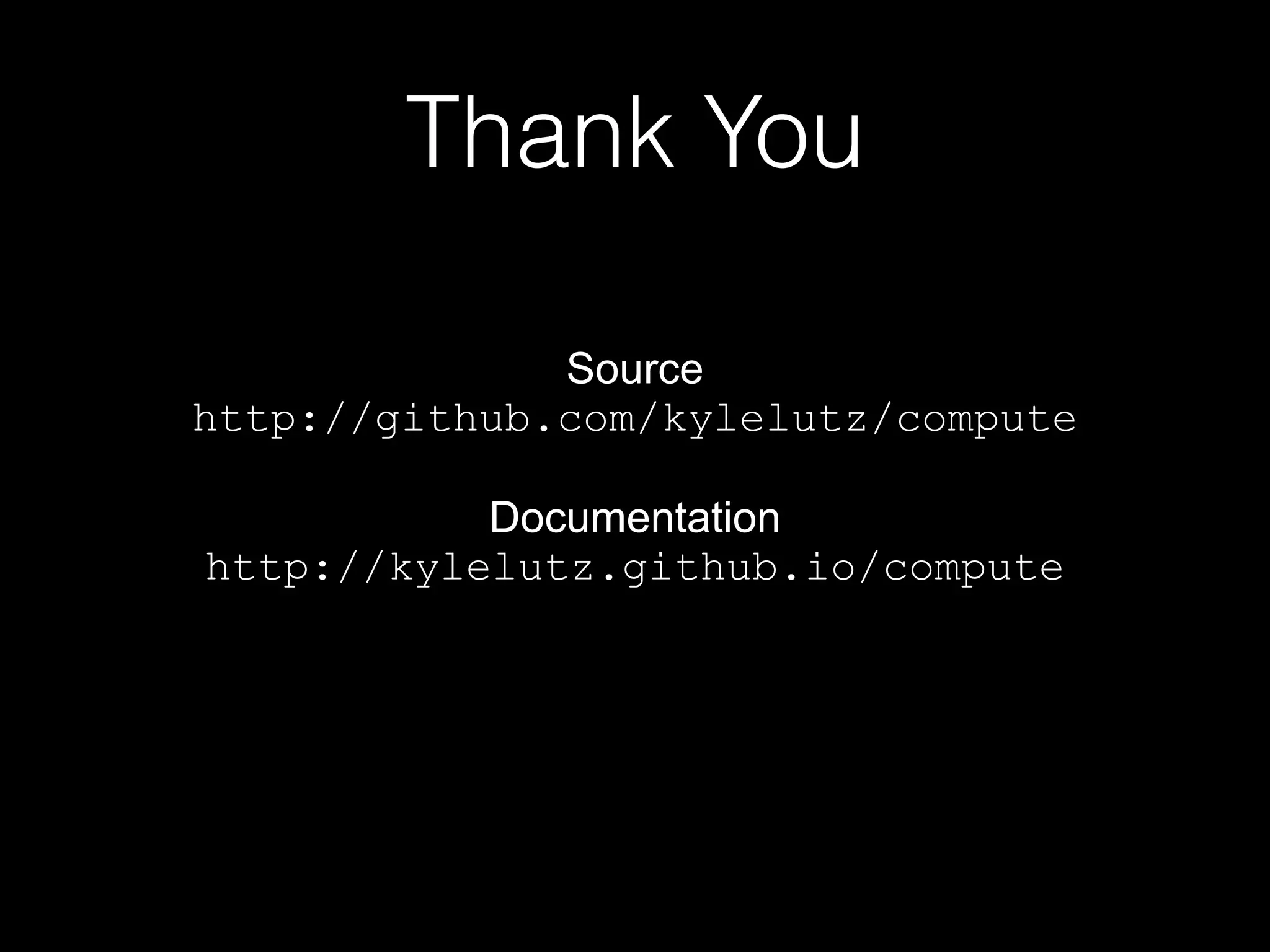 Thank You

Source
http://github.com/kylelutz/compute

Documentation
http://kylelutz.github.io/compute